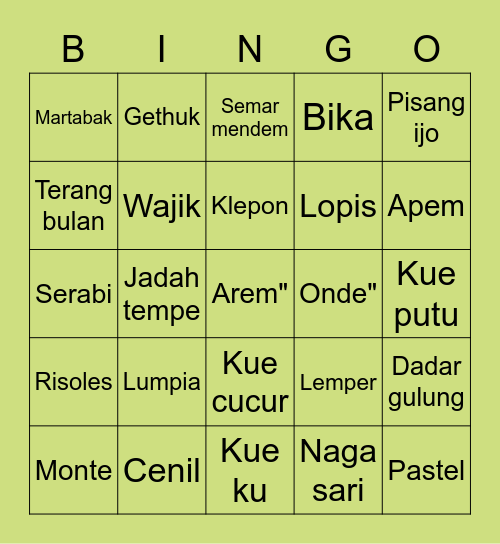 | B | I | N | G | O |
|---|---|---|---|---|
| Martabak | Gethuk | Semar mendem | Bika | Pisang ijo |
| Terang bulan | Wajik | Klepon | Lopis | Apem |
| Serabi | Jadah tempe | Arem" | Onde" | Kue putu |
| Risoles | Lumpia | Kue cucur | Lemper | Dadar gulung |
| Monte | Cenil | Kue ku | Naga sari | Pastel |